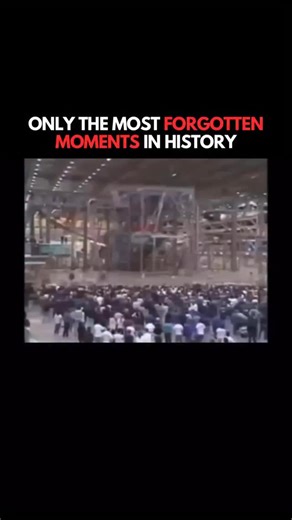 ONLY THE MOST FORGOTTEN MOMENTS IN HISTORY